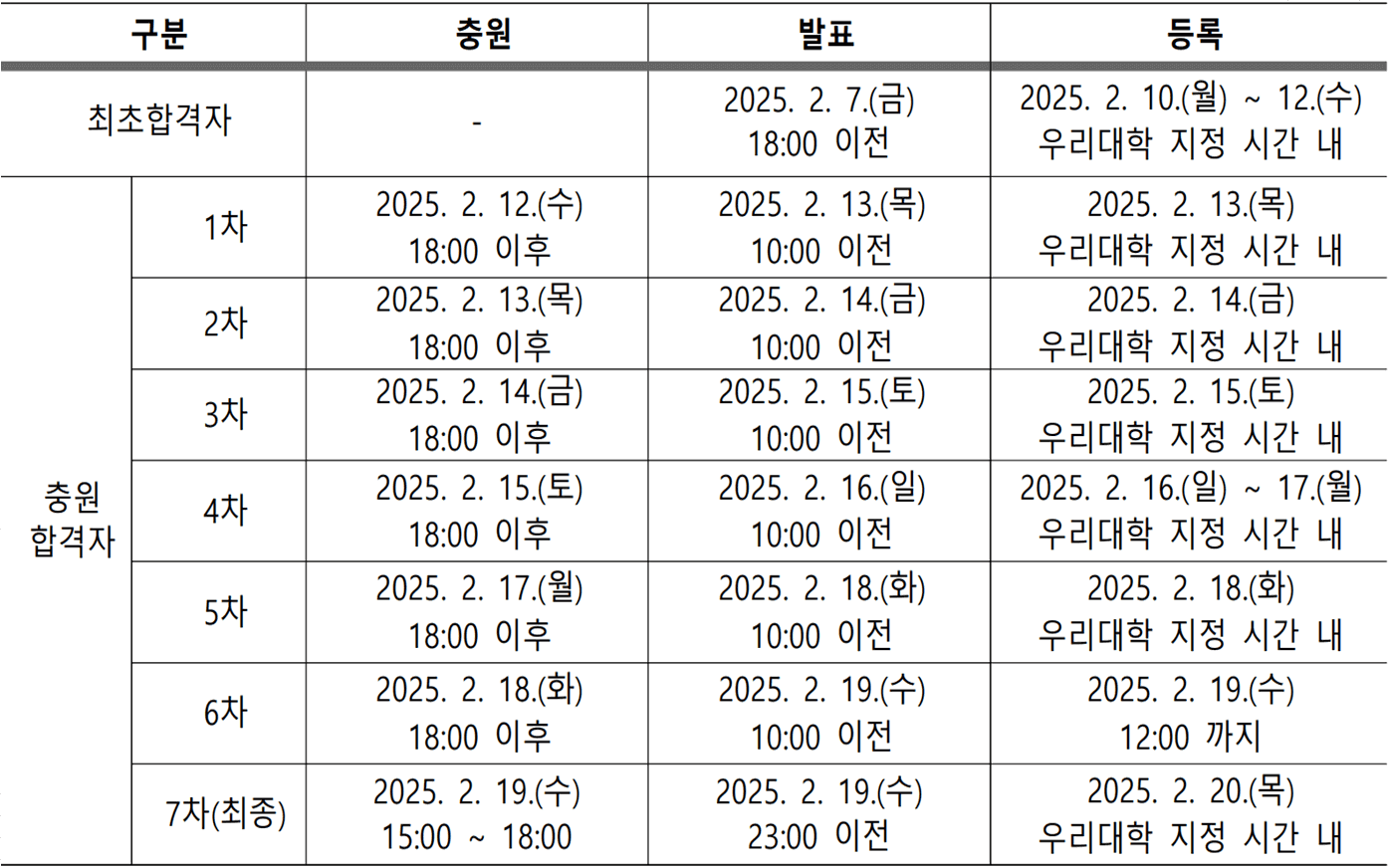 | 구분 | | 충원 | 발표 | 등록 |
|---|---|---|---|---|
| 최초합격자 | | - | 2025. 2. 7.(금) 18:00 이전 | 2025. 2. 10.(월) ~ 12.(수) 우리대학 지정 시간 내 |
| 충원 합격자 | 1차 | 2025. 2. 12.(수) 18:00 이후 | 2025. 2. 13.(목) 10:00 이전 | 2025. 2. 13.(목) 우리대학 지정 시간 내 |
| | 2차 | 2025. 2. 13.(목) 18:00 이후 | 2025. 2. 14.(금) 10:00 이전 | 2025. 2. 14.(금) 우리대학 지정 시간 내 |
| | 3차 | 2025. 2. 14.(금) 18:00 이후 | 2025. 2. 15.(토) 10:00 이전 | 2025. 2. 15.(토) 우리대학 지정 시간 내 |
| | 4차 | 2025. 2. 15.(토) 18:00 이후 | 2025. 2. 16.(일) 10:00 이전 | 2025. 2. 16.(일) ~ 17.(월) 우리대학 지정 시간 내 |
| | 5차 | 2025. 2. 17.(월) 18:00 이후 | 2025. 2. 18.(화) 10:00 이전 | 2025. 2. 18.(화) 우리대학 지정 시간 내 |
| | 6차 | 2025. 2. 18.(화) 18:00 이후 | 2025. 2. 19.(수) 10:00 이전 | 2025. 2. 19.(수) 12:00 까지 |
| | 7차(최종) | 2025. 2. 19.(수) 15:00 ~ 18:00 | 2025. 2. 19.(수) 23:00 이전 | 2025. 2. 20.(목) 우리대학 지정 시간 내 |